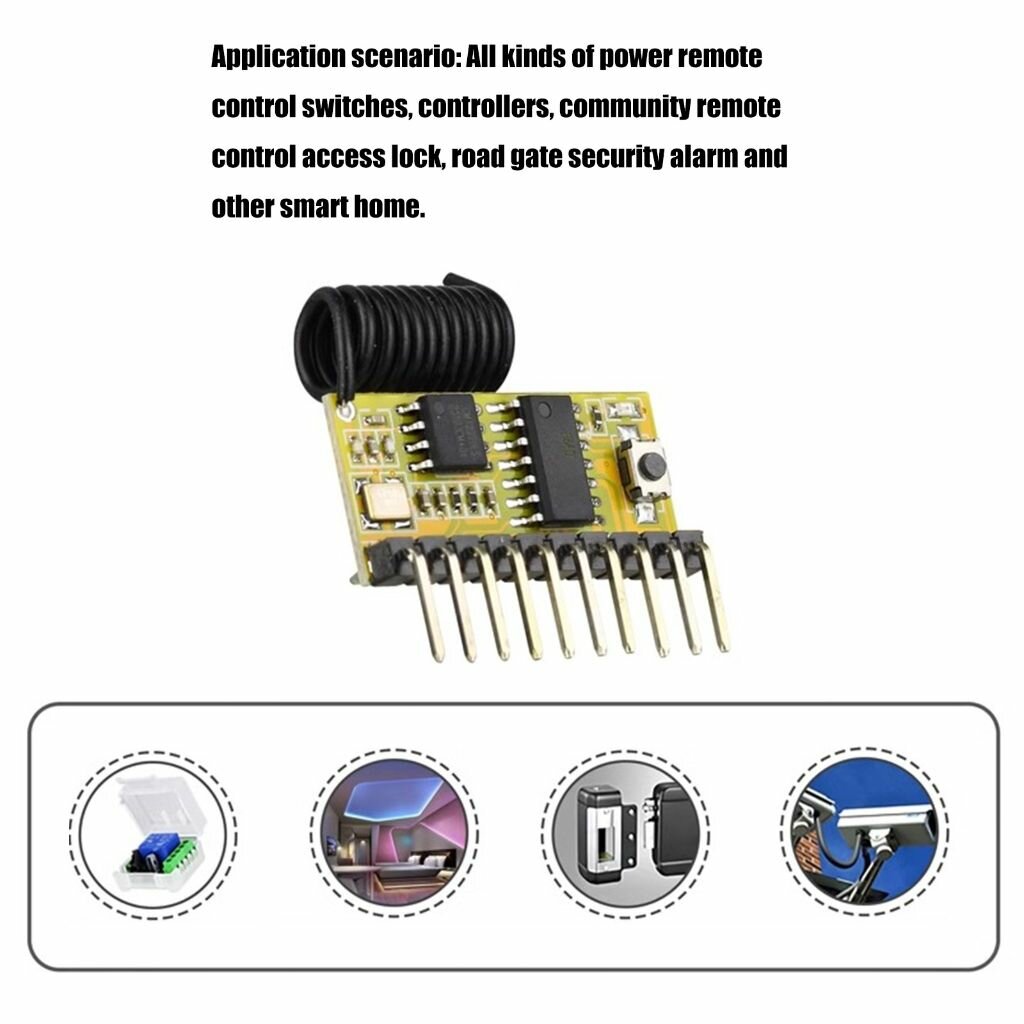 Application scenario: All kinds of power remote control switches, controllers, community remote control access lock, road gate security alarm and other smart home.